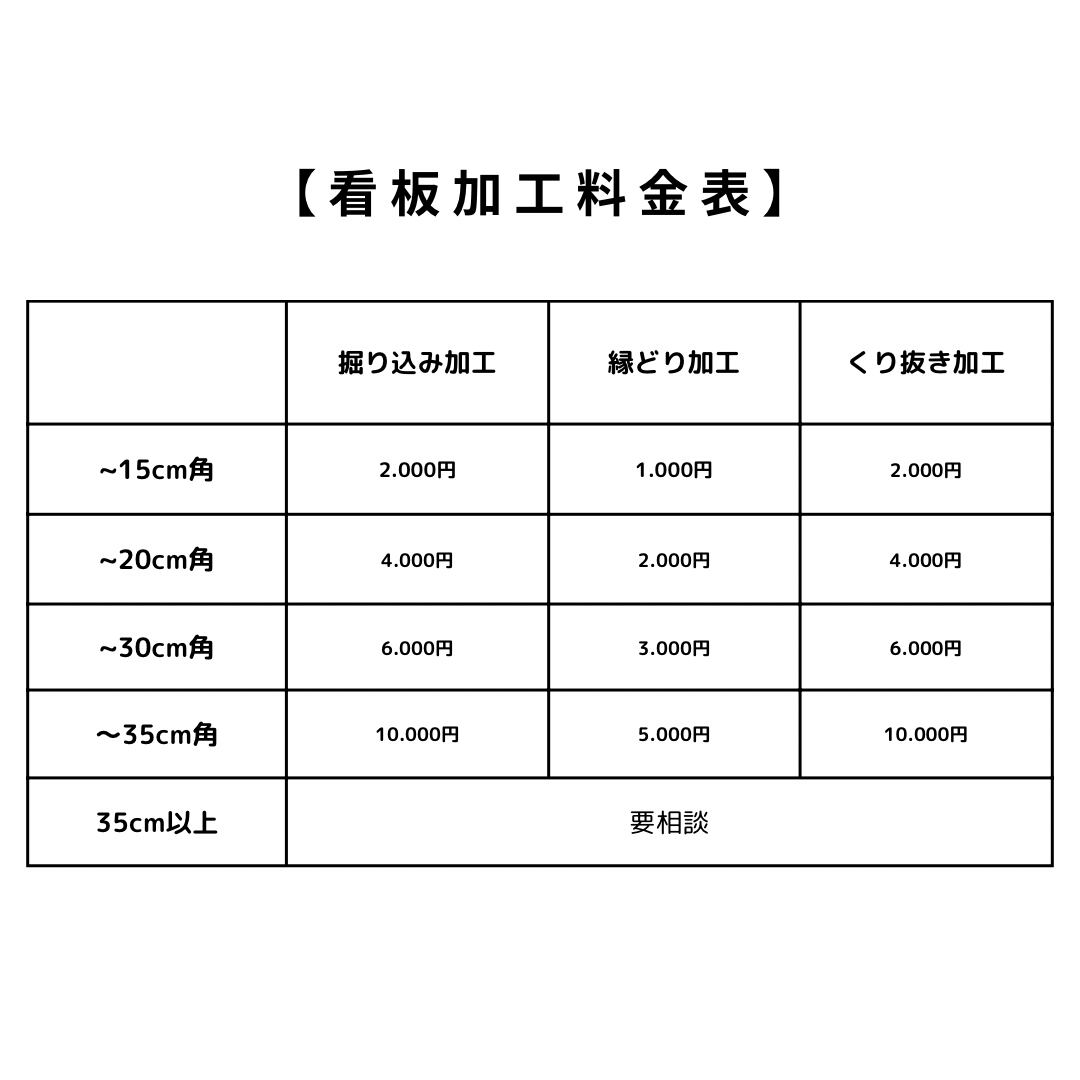 【看板加工料金表】

| | 掘り込み加工 | 縁どり加工 | くり抜き加工 |
|---|---|---|---|
| ~15cm角 | 2.000円 | 1.000円 | 2.000円 |
| ~20cm角 | 4.000円 | 2.000円 | 4.000円 |
| ~30cm角 | 6.000円 | 3.000円 | 6.000円 |
| ～35cm角 | 10.000円 | 5.000円 | 10.000円 |
| 35cm以上 | 要相談 | | |